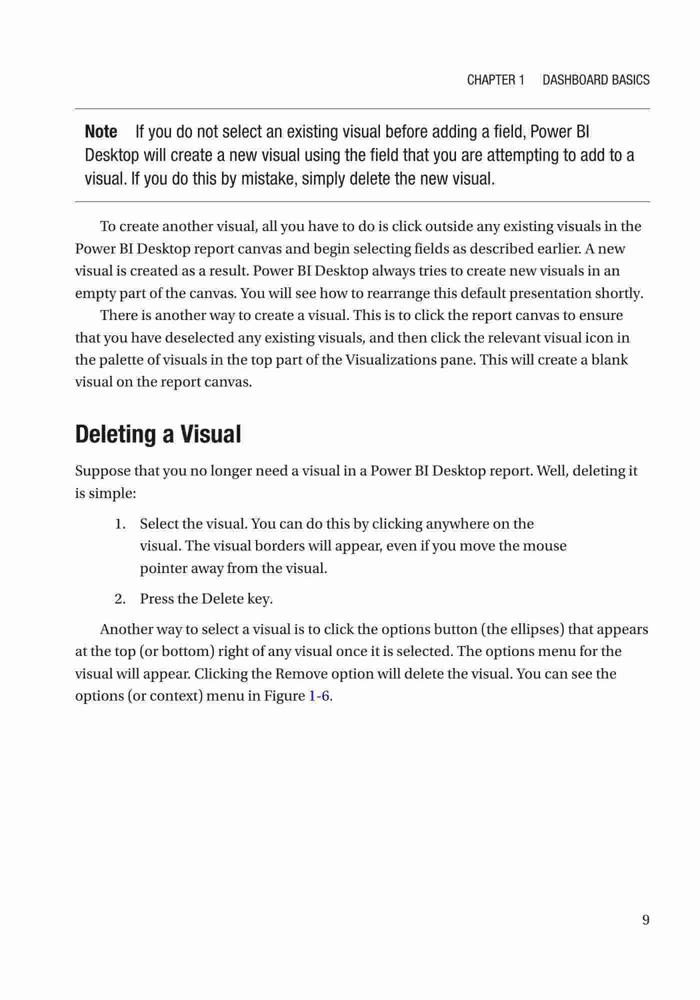 CHAPTER 1 DASHBOARD BASICS

Note If you do not select an existing visual before adding a field, Power BI Desktop will create a new visual using the field that you are attempting to add to a visual. If you do this by mistake, simply delete the new visual.

To create another visual, all you have to do is click outside any existing visuals in the Power BI Desktop report canvas and begin selecting fields as described earlier. A new visual is created as a result. Power BI Desktop always tries to create new visuals in an empty part of the canvas. You will see how to rearrange this default presentation shortly.

There is another way to create a visual. This is to click the report canvas to ensure that you have deselected any existing visuals, and then click the relevant visual icon in the palette of visuals in the top part of the Visualizations pane. This will create a blank visual on the report canvas.

Deleting a Visual

Suppose that you no longer need a visual in a Power BI Desktop report. Well, deleting it is simple:

1. Select the visual. You can do this by clicking anywhere on the visual. The visual borders will appear, even if you move the mouse pointer away from the visual.

2. Press the Delete key.

Another way to select a visual is to click the options button (the ellipses) that appears at the top (or bottom) right of any visual once it is selected. The options menu for the visual will appear. Clicking the Remove option will delete the visual. You can see the options (or context) menu in Figure 1-6.

9